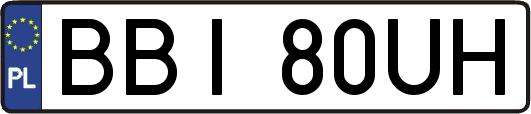 PL

BBI 80UH